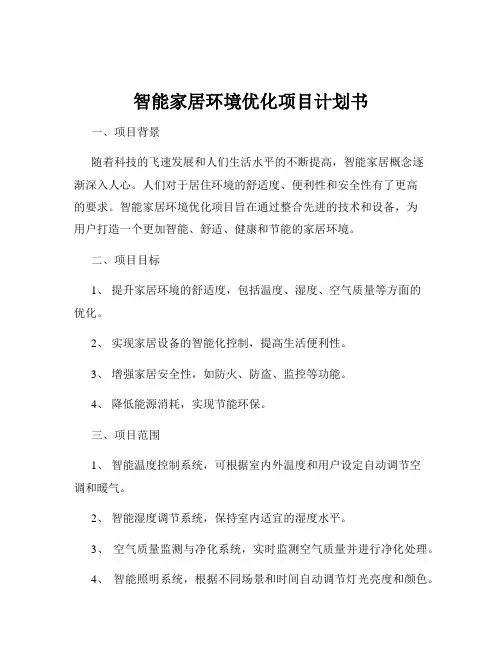 智能家居环境优化项目计划书

一、项目背景

随着科技的飞速发展和人们生活水平的不断提高，智能家居概念逐渐深入人心。人们对于居住环境的舒适度、便利性和安全性有了更高的要求。智能家居环境优化项目旨在通过整合先进的技术和设备，为用户打造一个更加智能、舒适、健康和节能的家居环境。

二、项目目标

1、 提升家居环境的舒适度，包括温度、湿度、空气质量等方面的优化。

2、 实现家居设备的智能化控制，提高生活便利性。

3、 增强家居安全性，如防火、防盗、监控等功能。

4、 降低能源消耗，实现节能环保。

三、项目范围

1、 智能温度控制系统，可根据室内外温度和用户设定自动调节空调和暖气。

2、 智能湿度调节系统，保持室内适宜的湿度水平。

3、 空气质量监测与净化系统，实时监测空气质量并进行净化处理。

4、 智能照明系统，根据不同场景和时间自动调节灯光亮度和颜色。